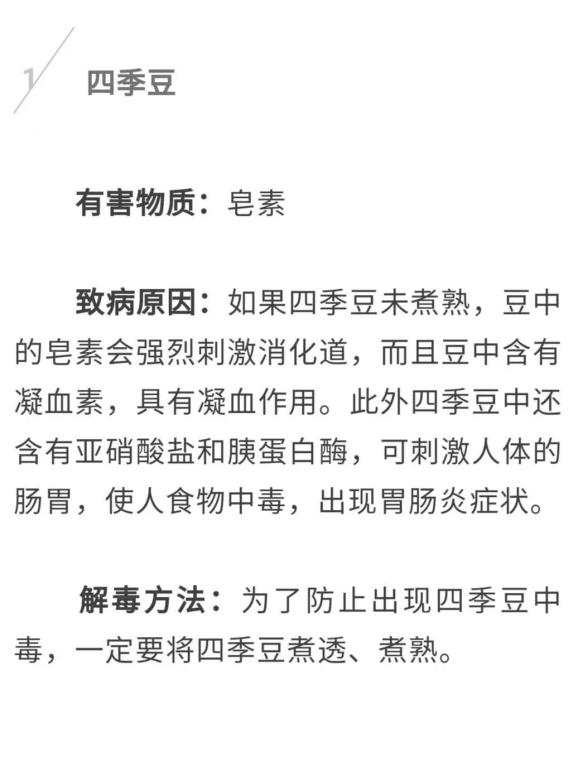 1 四季豆

有害物质：皂素

致病原因：如果四季豆未煮熟，豆中的皂素会强烈刺激消化道，而且豆中含有凝血素，具有凝血作用。此外四季豆中还含有亚硝酸盐和胰蛋白酶，可刺激人体的肠胃，使人食物中毒，出现胃肠炎症状。

解毒方法：为了防止出现四季豆中毒，一定要将四季豆煮透、煮熟。